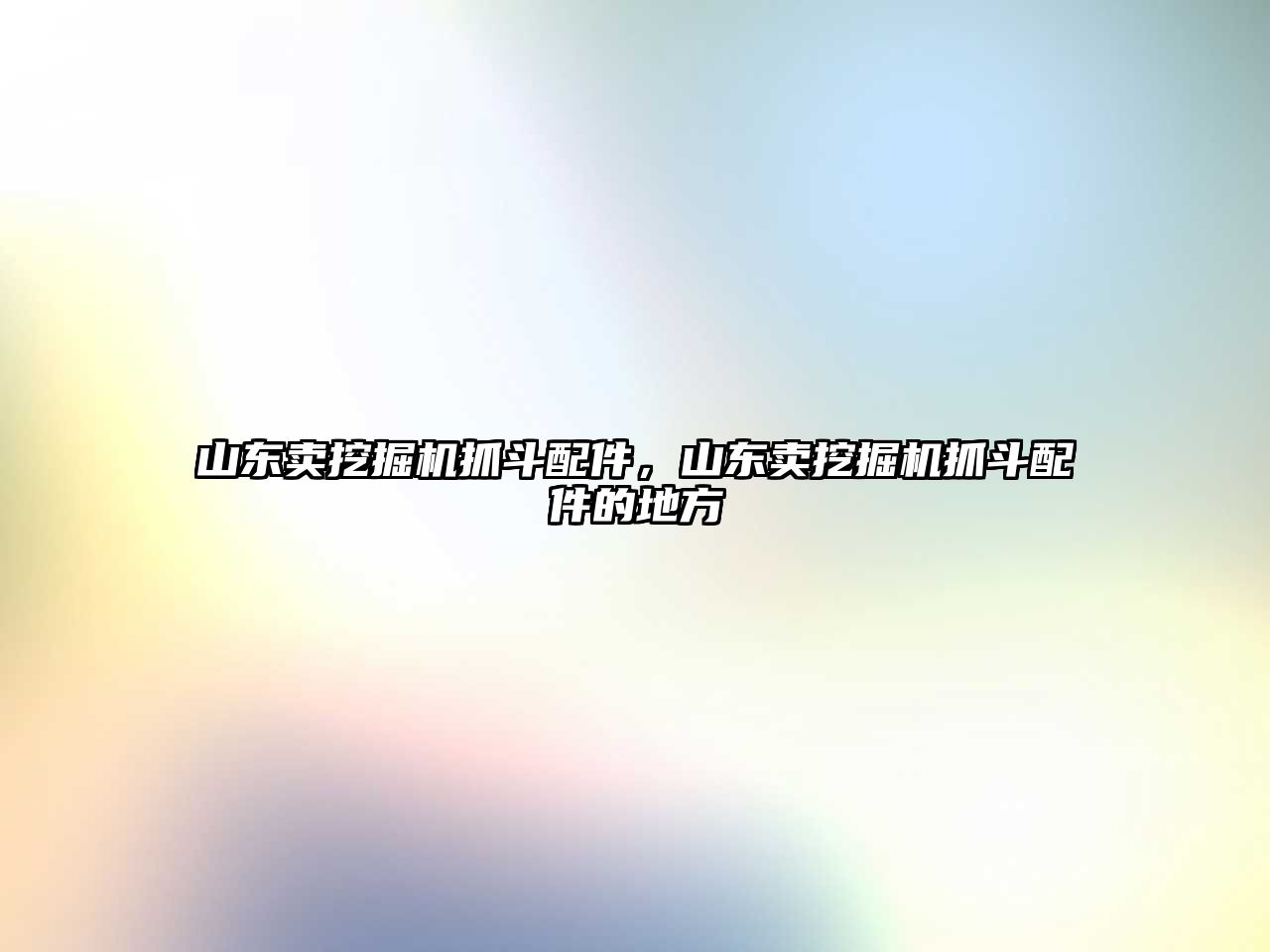 山东卖挖掘机抓斗配件，山东卖挖掘机抓斗配件的地方